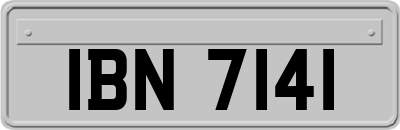 IBN 7141